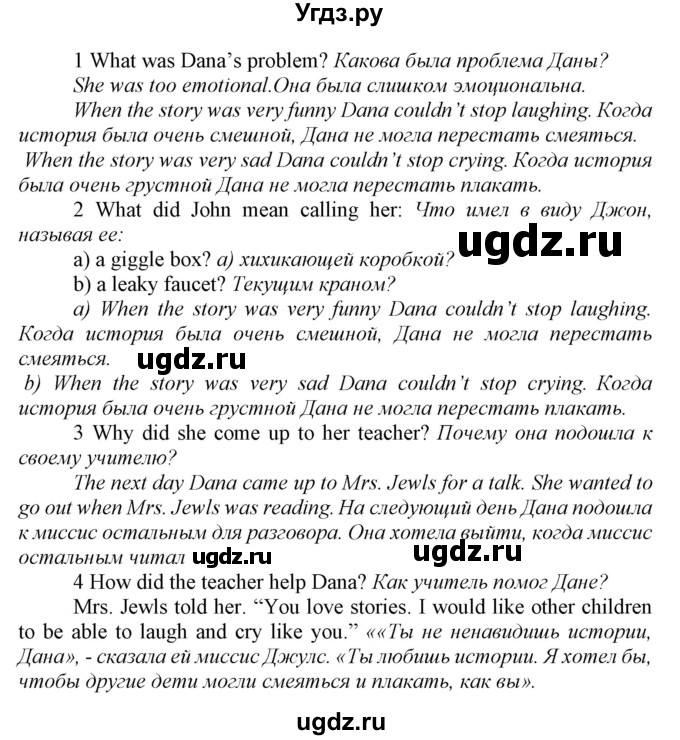 Угдз.ру

1 What was Dana's problem? Какова была проблема Даны?

She was too emotional.Она была слишком эмоциональна.

When the story was very funny Dana couldn't stop laughing. Когда история была очень смешной, Дана не могла перестать смеяться.

When the story was very sad Dana couldn't stop crying. Когда история была очень грустной Дана не могла перестать плакать.

2 What did John mean calling her: Что имел в виду Джон, называя ее:

ugdz.ru

a) a giggle box? а) хихикающей коробкой?

b) a leaky faucet? Текущим краном?

a) When the story was very funny Dana couldn't stop laughing. Когда история была очень смешной, Дана не могла перестать смеяться.

ugdz.ru

b) When the story was very sad Dana couldn't stop crying. Когда история была очень грустной Дана не могла перестать плакать.

3 Why did she come up to her teacher? Почему она подошла к своему учителю?

The next day Dana came up to Mrs. Jewls for a talk. She wanted to go out when Mrs. Jewls was reading. На следующий день Дана подошла к миссис остальным для разговора. Она хотела выйти, когда миссис остальным читал ugdz.ru

ugdz.ru

4 How did the teacher help Dana? Как учитель помог Дане?

Mrs. Jewls told her. "You love stories. I would like other children to be able to laugh and cry like you." ««Ты не ненавидишь истории, Дана», - сказала ей миссис Джулс. «Ты любишь истории. Я хотел бы, чтобы другие дети могли смеяться и плакать, как вы».

ugdz.ru